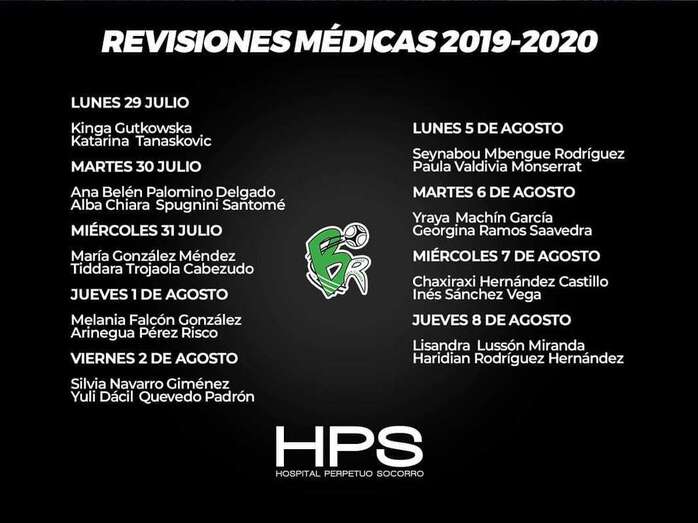 REVISIONES MÉDICAS 2019-2020

LUNES 29 JULIO

Kinga Gutkowska
Katarina Tanaskovic

MARTES 30 JULIO

Ana Belén Palomino Delgado
Alba Chiara Spugnini Santomé

MIÉRCOLES 31 JULIO

María González Méndez
Tiddara Trojaola Cabezudo

JUEVES 1 DE AGOSTO

Melania Falcón González
Arinegua Pérez Risco

VIERNES 2 DE AGOSTO

Silvia Navarro Giménez
Yuli Dácil Quevedo Padrón

LUNES 5 DE AGOSTO

Seynabou Mbengue Rodríguez
Paula Valdivia Monserrat

MARTES 6 DE AGOSTO

Yraya Machín García
Georgina Ramos Saavedra

MIÉRCOLES 7 DE AGOSTO

Chaxiraxi Hernández Castillo
Inés Sánchez Vega

JUEVES 8 DE AGOSTO

Lisandra Lussón Miranda
Haridian Rodríguez Hernández

BR

HPS
HOSPITAL PERPETUO SOCORRO